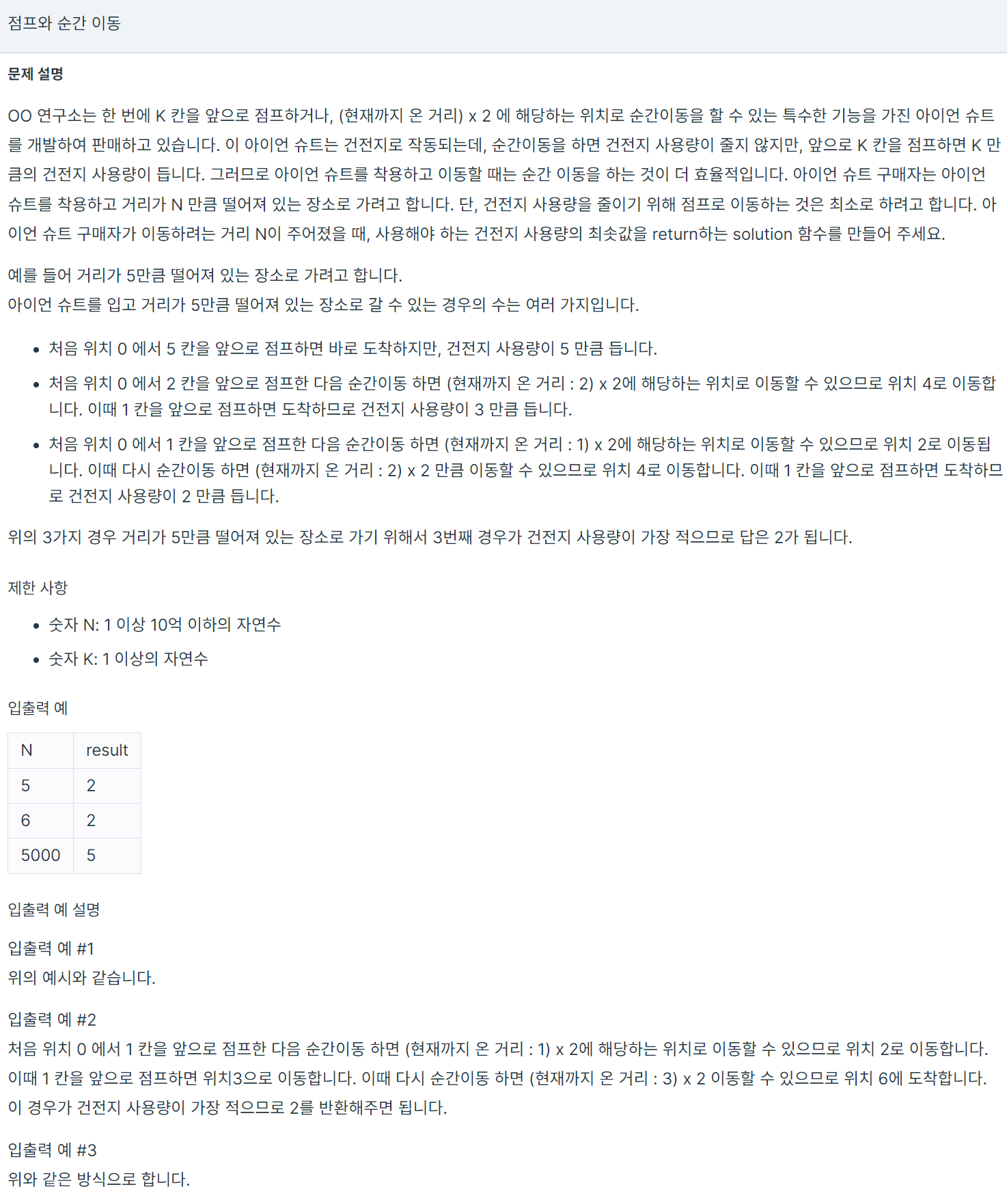 점프와 순간 이동

문제 설명

OO 연구소는 한 번에 K 칸을 앞으로 점프하거나, (현재까지 온 거리) x 2 에 해당하는 위치로 순간이동을 할 수 있는 특수한 기능을 가진 아이언 슈트를 개발하여 판매하고 있습니다. 이 아이언 슈트는 건전지로 작동되는데, 순간이동을 하면 건전지 사용량이 줄지 않지만, 앞으로 K 칸을 점프하면 K 만큼의 건전지 사용량이 듭니다. 그러므로 아이언 슈트를 착용하고 이동할 때는 순간 이동을 하는 것이 더 효율적입니다. 아이언 슈트 구매자는 아이언 슈트를 착용하고 거리가 N 만큼 떨어져 있는 장소로 가려고 합니다. 단, 건전지 사용량을 줄이기 위해 점프로 이동하는 것은 최소로 하려고 합니다. 아이언 슈트 구매자가 이동하려는 거리 N이 주어졌을 때, 사용해야 하는 건전지 사용량의 최솟값을 return하는 solution 함수를 만들어 주세요.

예를 들어 거리가 5만큼 떨어져 있는 장소로 가려고 합니다.
아이언 슈트를 입고 거리가 5만큼 떨어져 있는 장소로 갈 수 있는 경우의 수는 여러 가지입니다.

- 처음 위치 0 에서 5 칸을 앞으로 점프하면 바로 도착하지만, 건전지 사용량이 5 만큼 듭니다.
- 처음 위치 0 에서 2 칸을 앞으로 점프한 다음 순간이동 하면 (현재까지 온 거리 : 2) x 2에 해당하는 위치로 이동할 수 있으므로 위치 4로 이동합니다. 이때 1 칸을 앞으로 점프하면 도착하므로 건전지 사용량이 3 만큼 듭니다.
- 처음 위치 0 에서 1 칸을 앞으로 점프한 다음 순간이동 하면 (현재까지 온 거리 : 1) x 2에 해당하는 위치로 이동할 수 있으므로 위치 2로 이동됩니다. 이때 다시 순간이동 하면 (현재까지 온 거리 : 2) x 2 만큼 이동할 수 있으므로 위치 4로 이동합니다. 이때 1 칸을 앞으로 점프하면 도착하므로 건전지 사용량이 2 만큼 듭니다.

위의 3가지 경우 거리가 5만큼 떨어져 있는 장소로 가기 위해서 3번째 경우가 건전지 사용량이 가장 적으므로 답은 2가 됩니다.

제한 사항

- 숫자 N: 1 이상 10억 이하의 자연수
- 숫자 K: 1 이상의 자연수

입출력 예

| N | result |
|---|---|
| 5 | 2 |
| 6 | 2 |
| 5000 | 5 |

입출력 예 설명

입출력 예 #1
위의 예시와 같습니다.

입출력 예 #2
처음 위치 0 에서 1 칸을 앞으로 점프한 다음 순간이동 하면 (현재까지 온 거리 : 1) x 2에 해당하는 위치로 이동할 수 있으므로 위치 2로 이동합니다. 이때 1 칸을 앞으로 점프하면 위치3으로 이동합니다. 이때 다시 순간이동 하면 (현재까지 온 거리 : 3) x 2 이동할 수 있으므로 위치 6에 도착합니다. 이 경우가 건전지 사용량이 가장 적으므로 2를 반환해주면 됩니다.

입출력 예 #3
위와 같은 방식으로 합니다.